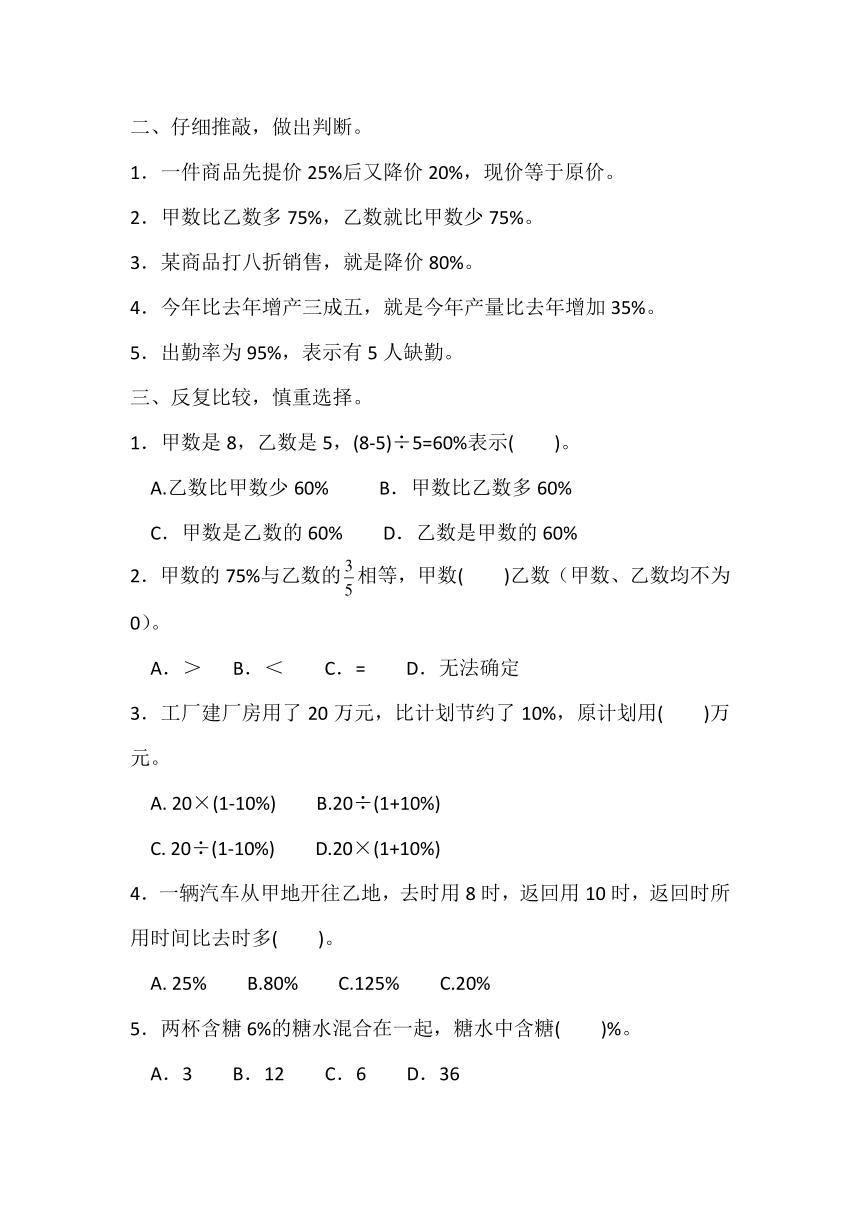 二、仔细推敲，做出判断。

1．一件商品先提价 25%后又降价 20%，现价等于原价。

2．甲数比乙数多 75%，乙数就比甲数少 75%。

3．某商品打八折销售，就是降价 80%。

4．今年比去年增产三成五，就是今年产量比去年增加 35%。

5．出勤率为 95%，表示有 5 人缺勤。

三、反复比较，慎重选择。

1．甲数是 8，乙数是 5，(8-5)÷5=60%表示(　　)。

A.乙数比甲数少 60%　　B．甲数比乙数多 60%

C．甲数是乙数的 60%　　D．乙数是甲数的 60%

2．甲数的 75%与乙数的$\frac{3}{5}$相等，甲数(　　)乙数（甲数、乙数均不为 0）。

A．＞　　B．＜　　C．=　　D．无法确定

3．工厂建厂房用了 20 万元，比计划节约了 10%，原计划用(　　)万元。

A. 20×(1-10%)　　B.20÷(1+10%)

C. 20÷(1-10%)　　D.20×(1+10%)

4．一辆汽车从甲地开往乙地，去时用 8 时，返回用 10 时，返回时所用时间比去时多(　　)。

A. 25%　　B.80%　　C.125%　　C.20%

5．两杯含糖 6%的糖水混合在一起，糖水中含糖(　　)%。

A．3　　B．12　　C．6　　D．36